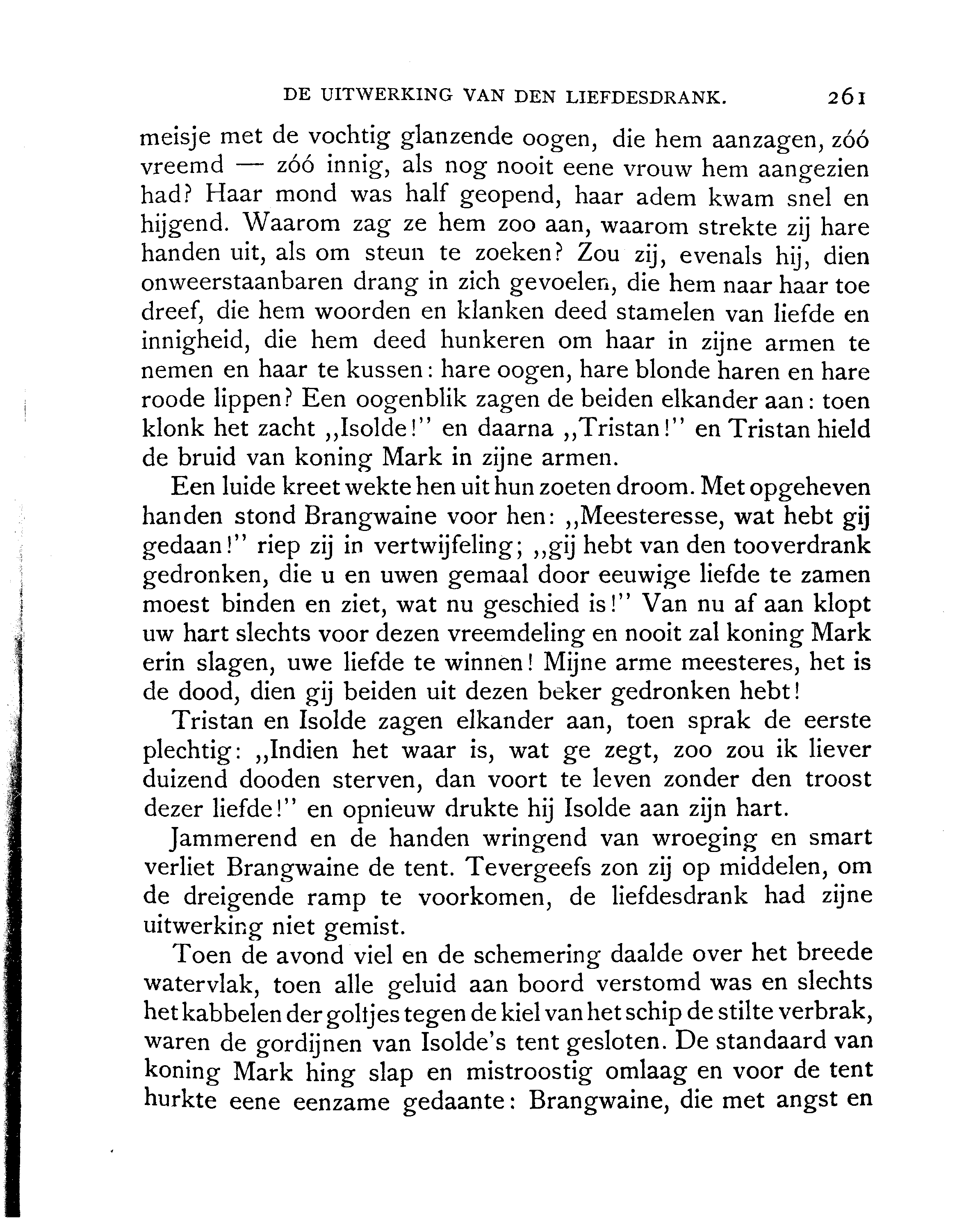 DE UITWERKING VAN DEN LIEFDESDRANK. 261

meisje met de vochtig glanzende oogen, die hem aanzagen, zóó vreemd — zóó innig, als nog nooit eene vrouw hem aangezien had? Haar mond was half geopend, haar adem kwam snel en hijgend. Waarom zag ze hem zoo aan, waarom strekte zij hare handen uit, als om steun te zoeken? Zou zij, evenals hij, dien onweerstaanbaren drang in zich gevoelen, die hem naar haar toe dreef, die hem woorden en klanken deed stamelen van liefde en innigheid, die hem deed hunkeren om haar in zijne armen te nemen en haar te kussen: hare oogen, hare blonde haren en hare roode lippen? Een oogenblik zagen de beiden elkander aan: toen klonk het zacht „Isolde!" en daarna „Tristan!" en Tristan hield de bruid van koning Mark in zijne armen.

Een luide kreet wekte hen uit hun zoeten droom. Met opgeheven handen stond Brangwaine voor hen: „Meesteresse, wat hebt gij gedaan!" riep zij in vertwijfeling; „gij hebt van den tooverdrank gedronken, die u en uwen gemaal door eeuwige liefde te zamen moest binden en ziet, wat nu geschied is!" Van nu af aan klopt uw hart slechts voor dezen vreemdeling en nooit zal koning Mark erin slagen, uwe liefde te winnen! Mijne arme meesteres, het is de dood, dien gij beiden uit dezen beker gedronken hebt!

Tristan en Isolde zagen elkander aan, toen sprak de eerste plechtig: „Indien het waar is, wat ge zegt, zoo zou ik liever duizend dooden sterven, dan voort te leven zonder den troost dezer liefde!" en opnieuw drukte hij Isolde aan zijn hart.

Jammerend en de handen wringend van wroeging en smart verliet Brangwaine de tent. Tevergeefs zon zij op middelen, om de dreigende ramp te voorkomen, de liefdesdrank had zijne uitwerking niet gemist.

Toen de avond viel en de schemering daalde over het breede watervlak, toen alle geluid aan boord verstomd was en slechts het kabbelen der golfjes tegen de kiel van het schip de stilte verbrak, waren de gordijnen van Isolde's tent gesloten. De standaard van koning Mark hing slap en mistroostig omlaag en voor de tent hurkte eene eenzame gedaante: Brangwaine, die met angst en